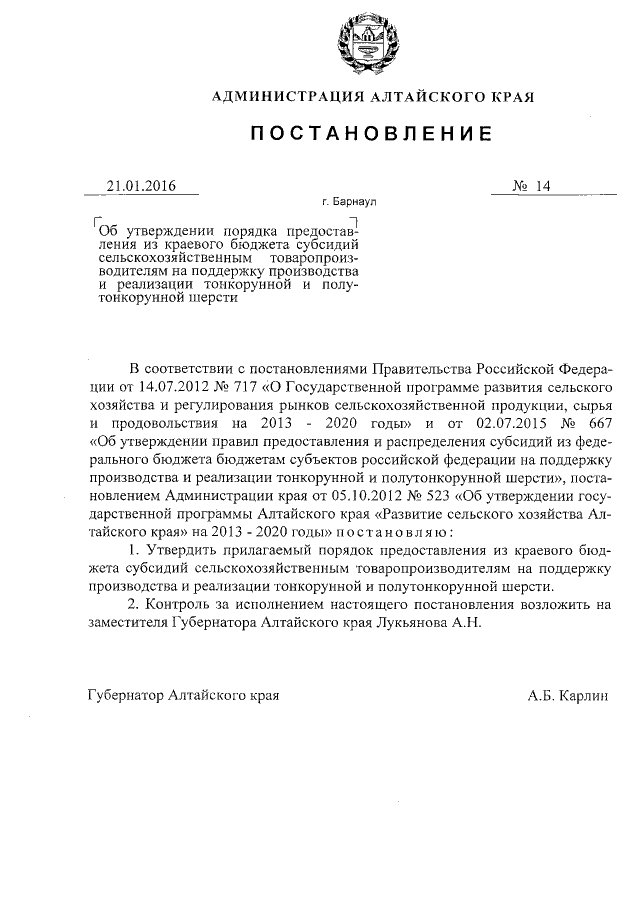 АДМИНИСТРАЦИЯ АЛТАЙСКОГО КРАЯ

ПОСТАНОВЛЕНИЕ

21.01.2016

№ 14

г. Барнаул

Об утверждении порядка предоставления из краевого бюджета субсидий сельскохозяйственным товаропроизводителям на поддержку производства и реализации тонкорунной и полутонкорунной шерсти

В соответствии с постановлениями Правительства Российской Федерации от 14.07.2012 № 717 «О Государственной программе развития сельского хозяйства и регулирования рынков сельскохозяйственной продукции, сырья и продовольствия на 2013 - 2020 годы» и от 02.07.2015 № 667 «Об утверждении правил предоставления и распределения субсидий из федерального бюджета бюджетам субъектов российской федерации на поддержку производства и реализации тонкорунной и полутонкорунной шерсти», постановлением Администрации края от 05.10.2012 № 523 «Об утверждении государственной программы Алтайского края «Развитие сельского хозяйства Алтайского края» на 2013 - 2020 годы» постановляю:

1. Утвердить прилагаемый порядок предоставления из краевого бюджета субсидий сельскохозяйственным товаропроизводителям на поддержку производства и реализации тонкорунной и полутонкорунной шерсти.

2. Контроль за исполнением настоящего постановления возложить на заместителя Губернатора Алтайского края Лукьянова А.Н.

Губернатор Алтайского края

А.Б. Карлин